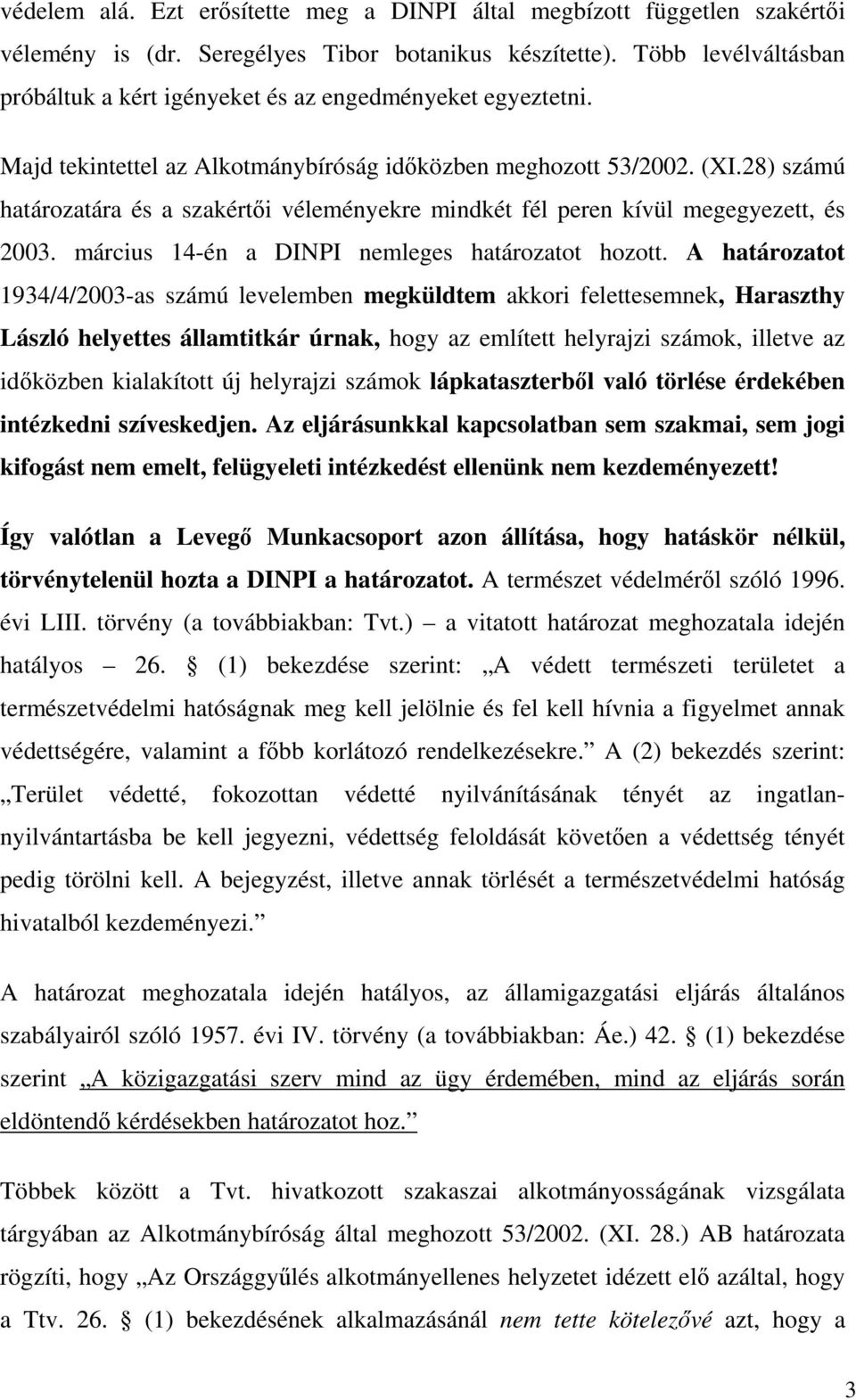 védelem alá. Ezt erősítette meg a DINPI által megbízott független szakértői vélemény is (dr. Seregélyes Tibor botanikus készítette). Több levélváltásban próbáltuk a kért igényeket és az engedményeket egyeztetni.

Majd tekintettel az Alkotmánybíróság időközben meghozott 53/2002. (XI.28) számú határozatára és a szakértői véleményekre mindkét fél peren kívül megegyezett, és 2003. március 14-én a DINPI nemleges határozatot hozott. A határozatot 1934/4/2003-as számú levelemben megküldtem akkori felettesemnek, Haraszthy László helyettes államtitkár úrnak, hogy az említett helyrajzi számok, illetve az időközben kialakított új helyrajzi számok lápkataszterből való törlése érdekében intézkedni szíveskedjen. Az eljárásunkkal kapcsolatban sem szakmai, sem jogi kifogást nem emelt, felügyeleti intézkedést ellenünk nem kezdeményezett!

Így valótlan a Levegő Munkacsoport azon állítása, hogy hatáskör nélkül, törvénytelenül hozta a DINPI a határozatot. A természet védelméről szóló 1996. évi LIII. törvény (a továbbiakban: Tvt.) – a vitatott határozat meghozatala idején hatályos – 26. § (1) bekezdése szerint: „A védett természeti területet a természetvédelmi hatóságnak meg kell jelölnie és fel kell hívnia a figyelmet annak védettségére, valamint a főbb korlátozó rendelkezésekre.” A (2) bekezdés szerint: „Terület védetté, fokozottan védetté nyilvánításának tényét az ingatlan-nyilvántartásba be kell jegyezni, védettség feloldását követően a védettség tényét pedig törölni kell. A bejegyzést, illetve annak törlését a természetvédelmi hatóság hivatalból kezdeményezi.”

A határozat meghozatala idején hatályos, az államigazgatási eljárás általános szabályairól szóló 1957. évi IV. törvény (a továbbiakban: Áe.) 42. § (1) bekezdése szerint „A közigazgatási szerv mind az ügy érdemében, mind az eljárás során eldöntendő kérdésekben határozatot hoz.”

Többek között a Tvt. hivatkozott szakaszai alkotmányosságának vizsgálata tárgyában az Alkotmánybíróság által meghozott 53/2002. (XI. 28.) AB határozata rögzíti, hogy „Az Országgyűlés alkotmányellenes helyzetet idézett elő azáltal, hogy a Ttv. 26. § (1) bekezdésének alkalmazásánál nem tette kötelezővé azt, hogy a

3